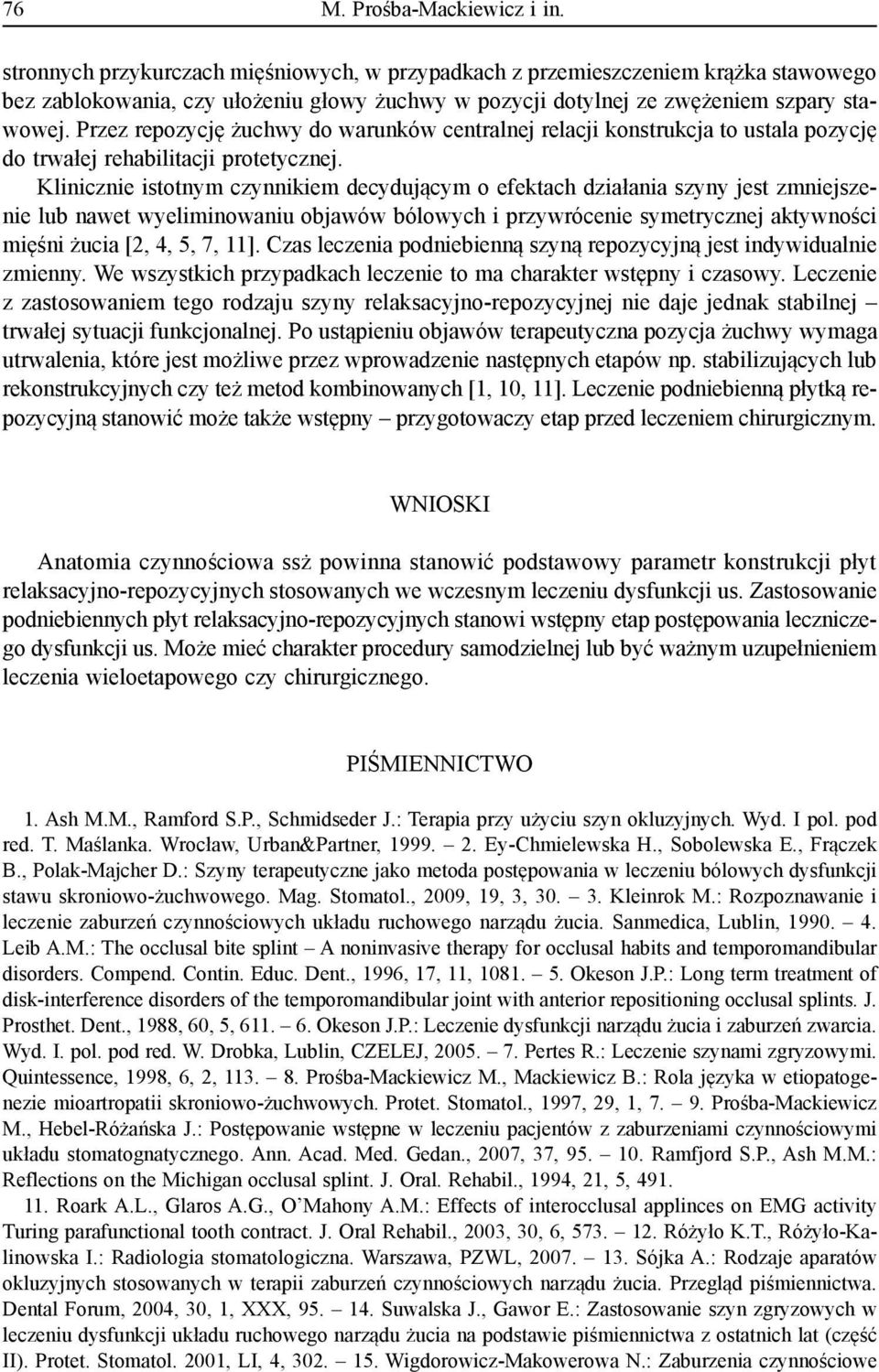 76 M. Prośba-Mackiewicz i in.

stronnych przykurczach mięśniowych, w przypadkach z przemieszczeniem krążka stawowego bez zablokowania, czy ułożeniu głowy żuchwy w pozycji dotylnej ze zwężeniem szpary stawowej. Przez repozycję żuchwy do warunków centralnej relacji konstrukcja to ustala pozycję do trwałej rehabilitacji protetycznej.

Klinicznie istotnym czynnikiem decydującym o efektach działania szyny jest zmniejszenie lub nawet wyeliminowaniu objawów bólowych i przywrócenie symetrycznej aktywności mięśni żucia [2, 4, 5, 7, 11]. Czas leczenia podniebienną szyną repozycyjną jest indywidualnie zmienny. We wszystkich przypadkach leczenie to ma charakter wstępny i czasowy. Leczenie z zastosowaniem tego rodzaju szyny relaksacyjno-repozycyjnej nie daje jednak stabilnej – trwałej sytuacji funkcjonalnej. Po ustąpieniu objawów terapeutyczna pozycja żuchwy wymaga utrwalenia, które jest możliwe przez wprowadzenie następnych etapów np. stabilizujących lub rekonstrukcyjnych czy też metod kombinowanych [1, 10, 11]. Leczenie podniebienną płytką repozycyjną stanowić może także wstępny – przygotowaczy etap przed leczeniem chirurgicznym.

WNIOSKI

Anatomia czynnościowa ssż powinna stanowić podstawowy parametr konstrukcji płyt relaksacyjno-repozycyjnych stosowanych we wczesnym leczeniu dysfunkcji us. Zastosowanie podniebiennych płyt relaksacyjno-repozycyjnych stanowi wstępny etap postępowania leczniczego dysfunkcji us. Może mieć charakter procedury samodzielnej lub być ważnym uzupełnieniem leczenia wieloetapowego czy chirurgicznego.

PIŚMIENNICTWO

1. Ash M.M., Ramford S.P., Schmidseder J.: Terapia przy użyciu szyn okluzyjnych. Wyd. I pol. pod red. T. Maślanka. Wrocław, Urban&Partner, 1999. – 2. Ey-Chmielewska H., Sobolewska E., Frączek B., Polak-Majcher D.: Szyny terapeutyczne jako metoda postępowania w leczeniu bólowych dysfunkcji stawu skroniowo-żuchwowego. Mag. Stomatol., 2009, 19, 3, 30. – 3. Kleinrok M.: Rozpoznawanie i leczenie zaburzeń czynnościowych układu ruchowego narządu żucia. Sanmedica, Lublin, 1990. – 4. Leib A.M.: The occlusal bite splint – A noninvasive therapy for occlusal habits and temporomandibular disorders. Compend. Contin. Educ. Dent., 1996, 17, 11, 1081. – 5. Okeson J.P.: Long term treatment of disk-interference disorders of the temporomandibular joint with anterior repositioning occlusal splints. J. Prosthet. Dent., 1988, 60, 5, 611. – 6. Okeson J.P.: Leczenie dysfunkcji narządu żucia i zaburzeń zwarcia. Wyd. I. pol. pod red. W. Drobka, Lublin, CZELEJ, 2005. – 7. Pertes R.: Leczenie szynami zgryzowymi. Quintessence, 1998, 6, 2, 113. – 8. Prośba-Mackiewicz M., Mackiewicz B.: Rola języka w etiopatogenezie mioartropatii skroniowo-żuchwowych. Protet. Stomatol., 1997, 29, 1, 7. – 9. Prośba-Mackiewicz M., Hebel-Różańska J.: Postępowanie wstępne w leczeniu pacjentów z zaburzeniami czynnościowymi układu stomatognatycznego. Ann. Acad. Med. Gedan., 2007, 37, 95. – 10. Ramfjord S.P., Ash M.M.: Reflections on the Michigan occlusal splint. J. Oral. Rehabil., 1994, 21, 5, 491.

11. Roark A.L., Glaros A.G., O'Mahony A.M.: Effects of interocclusal applinces on EMG activity Turing parafunctional tooth contract. J. Oral Rehabil., 2003, 30, 6, 573. – 12. Różyło K.T., Różyło-Kalinowska I.: Radiologia stomatologiczna. Warszawa, PZWL, 2007. – 13. Sójka A.: Rodzaje aparatów okluzyjnych stosowanych w terapii zaburzeń czynnościowych narządu żucia. Przegląd piśmiennictwa. Dental Forum, 2004, 30, 1, XXX, 95. – 14. Suwalska J., Gawor E.: Zastosowanie szyn zgryzowych w leczeniu dysfunkcji układu ruchowego narządu żucia na podstawie piśmiennictwa z ostatnich lat (część II). Protet. Stomatol. 2001, LI, 4, 302. – 15. Wigdorowicz-Makowerowa N.: Zaburzenia czynnościowe